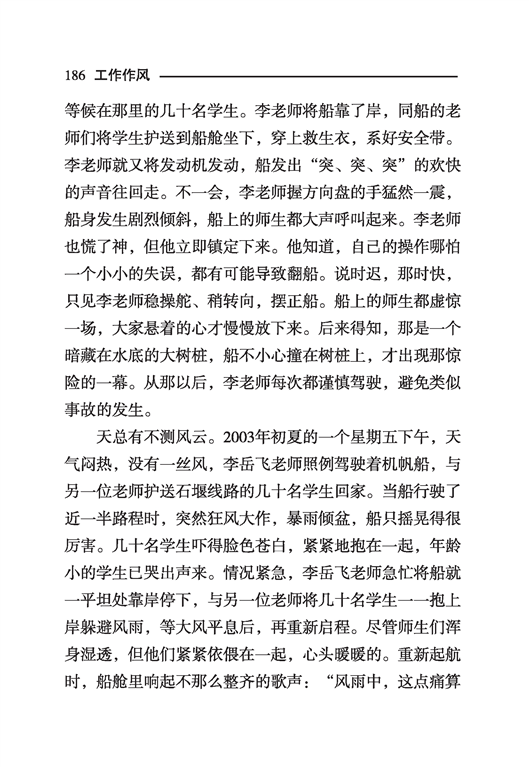 186 工作作风

等候在那里的几十名学生。李老师将船靠了岸，同船的老师们将学生护送到船舱坐下，穿上救生衣，系好安全带。李老师就又将发动机发动，船发出“突、突、突”的欢快的声音往回走。不一会，李老师握方向盘的手猛然一震，船身发生剧烈倾斜，船上的师生都大声呼叫起来。李老师也慌了神，但他立即镇定下来。他知道，自己的操作哪怕一个小小的失误，都有可能导致翻船。说时迟，那时快，只见李老师稳操舵、稍转向，摆正船。船上的师生都虚惊一场，大家悬着的心才慢慢放下来。后来得知，那是一个暗藏在水底的大树桩，船不小心撞在树桩上，才出现那惊险的一幕。从那以后，李老师每次都谨慎驾驶，避免类似事故的发生。

天总有不测风云。2003年初夏的一个星期五下午，天气闷热，没有一丝风，李岳飞老师照例驾驶着机帆船，与另一位老师护送石堰线路的几十名学生回家。当船行驶了近一半路程时，突然狂风大作，暴雨倾盆，船只摇晃得很厉害。几十名学生吓得脸色苍白，紧紧地抱在一起，年龄小的学生已哭出声来。情况紧急，李岳飞老师急忙将船就一平坦处靠岸停下，与另一位老师将几十名学生一一抱上岸躲避风雨，等大风平息后，再重新启程。尽管师生们浑身湿透，但他们紧紧依偎在一起，心头暖暖的。重新起航时，船舱里响起不那么整齐的歌声：“风雨中，这点痛算